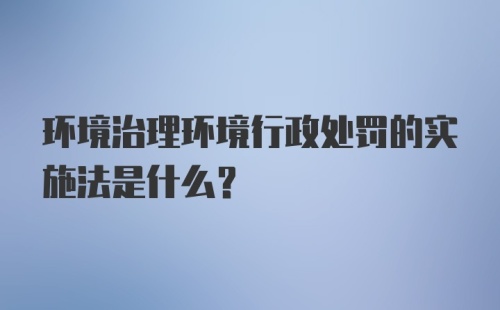 环境治理环境行政处罚的实施法是什么?